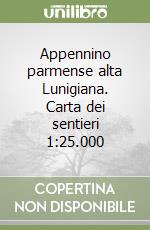 unilibro

Appennino parmense alta Lunigiana. Carta dei sentieri 1:25.000

COPERTINA NON DISPONIBILE